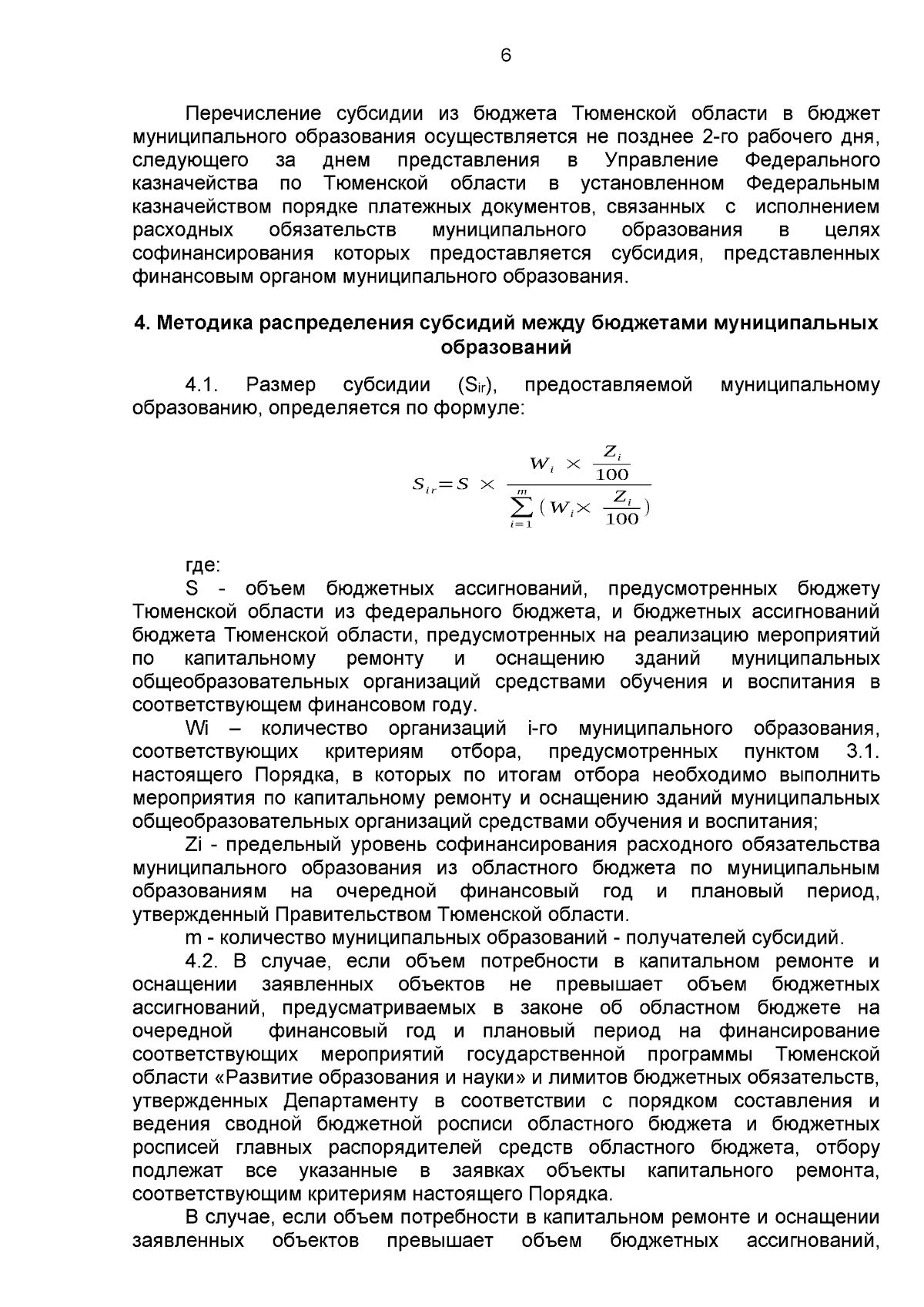 6

Перечисление субсидии из бюджета Тюменской области в бюджет муниципального образования осуществляется не позднее 2-го рабочего дня, следующего за днем представления в Управление Федерального казначейства по Тюменской области в установленном Федеральным казначейством порядке платежных документов, связанных с исполнением расходных обязательств муниципального образования в целях софинансирования которых предоставляется субсидия, представленных финансовым органом муниципального образования.

4. Методика распределения субсидий между бюджетами муниципальных образований

4.1. Размер субсидии ($S_{ir}$), предоставляемой муниципальному образованию, определяется по формуле:

$S_{ir} = S \times \frac{W_i \times \frac{Z_i}{100}}{\sum_{i=1}^{m} (W_i \times \frac{Z_i}{100})}$

где:

S - объем бюджетных ассигнований, предусмотренных бюджету Тюменской области из федерального бюджета, и бюджетных ассигнований бюджета Тюменской области, предусмотренных на реализацию мероприятий по капитальному ремонту и оснащению зданий муниципальных общеобразовательных организаций средствами обучения и воспитания в соответствующем финансовом году.

Wi – количество организаций i-го муниципального образования, соответствующих критериям отбора, предусмотренных пунктом 3.1. настоящего Порядка, в которых по итогам отбора необходимо выполнить мероприятия по капитальному ремонту и оснащению зданий муниципальных общеобразовательных организаций средствами обучения и воспитания;

Zi - предельный уровень софинансирования расходного обязательства муниципального образования из областного бюджета по муниципальным образованиям на очередной финансовый год и плановый период, утвержденный Правительством Тюменской области.

m - количество муниципальных образований - получателей субсидий.

4.2. В случае, если объем потребности в капитальном ремонте и оснащении заявленных объектов не превышает объем бюджетных ассигнований, предусматриваемых в законе об областном бюджете на очередной финансовый год и плановый период на финансирование соответствующих мероприятий государственной программы Тюменской области «Развитие образования и науки» и лимитов бюджетных обязательств, утвержденных Департаменту в соответствии с порядком составления и ведения сводной бюджетной росписи областного бюджета и бюджетных росписей главных распорядителей средств областного бюджета, отбору подлежат все указанные в заявках объекты капитального ремонта, соответствующим критериям настоящего Порядка.

В случае, если объем потребности в капитальном ремонте и оснащении заявленных объектов превышает объем бюджетных ассигнований,